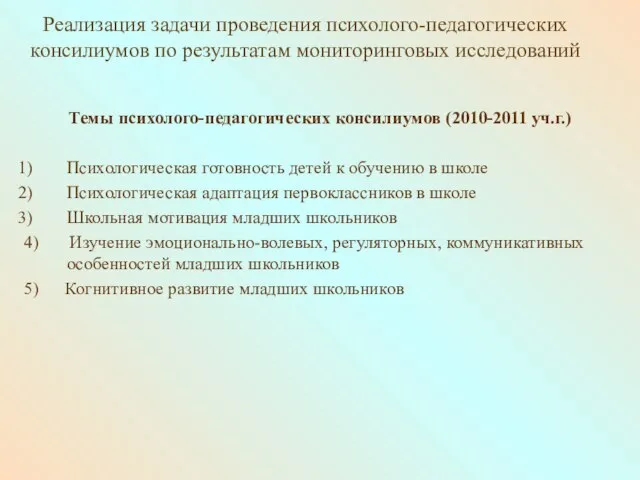 Реализация задачи проведения психолого-педагогических консилиумов по результатам мониторинговых исследований

Темы психолого-педагогических консилиумов (2010-2011 уч.г.)

1) Психологическая готовность детей к обучению в школе
2) Психологическая адаптация первоклассников в школе
3) Школьная мотивация младших школьников
4) Изучение эмоционально-волевых, регуляторных, коммуникативных особенностей младших школьников
5) Когнитивное развитие младших школьников